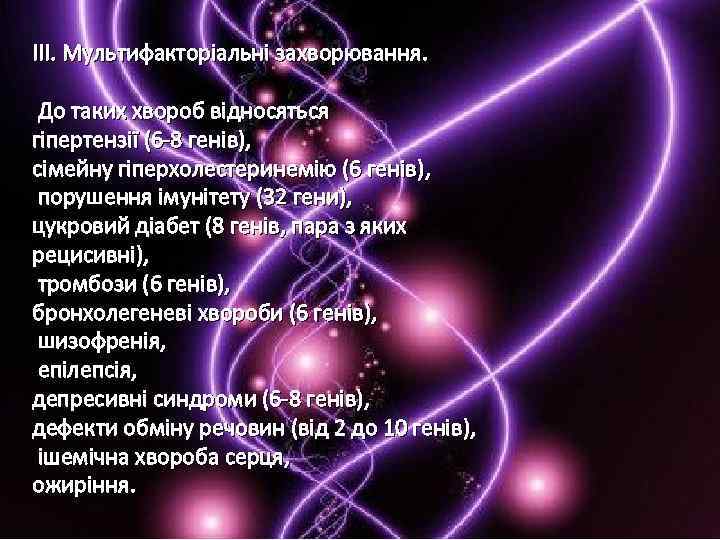 III. Мультифакторіальні захворювання.

До таких хвороб відносяться гіпертензії (6-8 генів), сімейну гіперхолестеринемію (6 генів), порушення імунітету (32 гени), цукровий діабет (8 генів, пара з яких рецисивні), тромбози (6 генів), бронхолегеневі хвороби (6 генів), шизофренія, епілепсія, депресивні синдроми (6-8 генів), дефекти обміну речовин (від 2 до 10 генів), ішемічна хвороба серця, ожиріння.